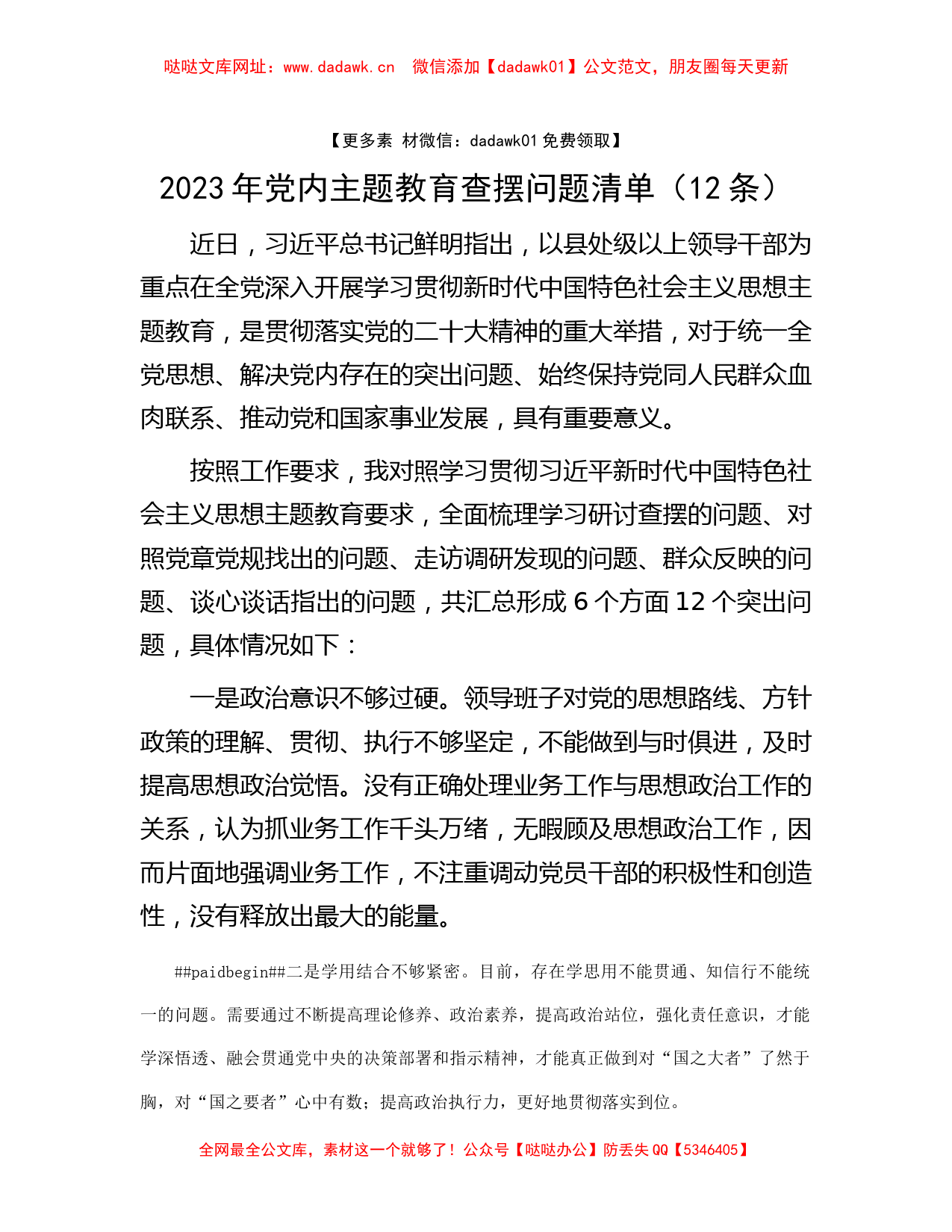 哒哒文库网址：www.dadawk.cn　微信添加【dadawk01】公文范文，朋友圈每天更新

【更多素 材微信：dadawk01 免费领取】

2023 年党内主题教育查摆问题清单（12 条）

近日，习近平总书记鲜明指出，以县处级以上领导干部为重点在全党深入开展学习贯彻新时代中国特色社会主义思想主题教育，是贯彻落实党的二十大精神的重大举措，对于统一全党思想、解决党内存在的突出问题、始终保持党同人民群众血肉联系、推动党和国家事业发展，具有重要意义。

按照工作要求，我对照学习贯彻习近平新时代中国特色社会主义思想主题教育要求，全面梳理学习研讨查摆的问题、对照党章党规找出的问题、走访调研发现的问题、群众反映的问题、谈心谈话指出的问题，共汇总形成 6 个方面 12 个突出问题，具体情况如下：

一是政治意识不够过硬。领导班子对党的思想路线、方针政策的理解、贯彻、执行不够坚定，不能做到与时俱进，及时提高思想政治觉悟。没有正确处理业务工作与思想政治工作的关系，认为抓业务工作千头万绪，无暇顾及思想政治工作，因而片面地强调业务工作，不注重调动党员干部的积极性和创造性，没有释放出最大的能量。

##paidbegin##二是学用结合不够紧密。目前，存在学思用不能贯通、知信行不能统一的问题。需要通过不断提高理论修养、政治素养，提高政治站位，强化责任意识，才能学深悟透、融会贯通党中央的决策部署和指示精神，才能真正做到对“国之大者”了然于胸，对“国之要者”心中有数；提高政治执行力，更好地贯彻落实到位。

全网最全公文库，素材这一个就够了！公众号【哒哒办公】防丢失 QQ【5346405】